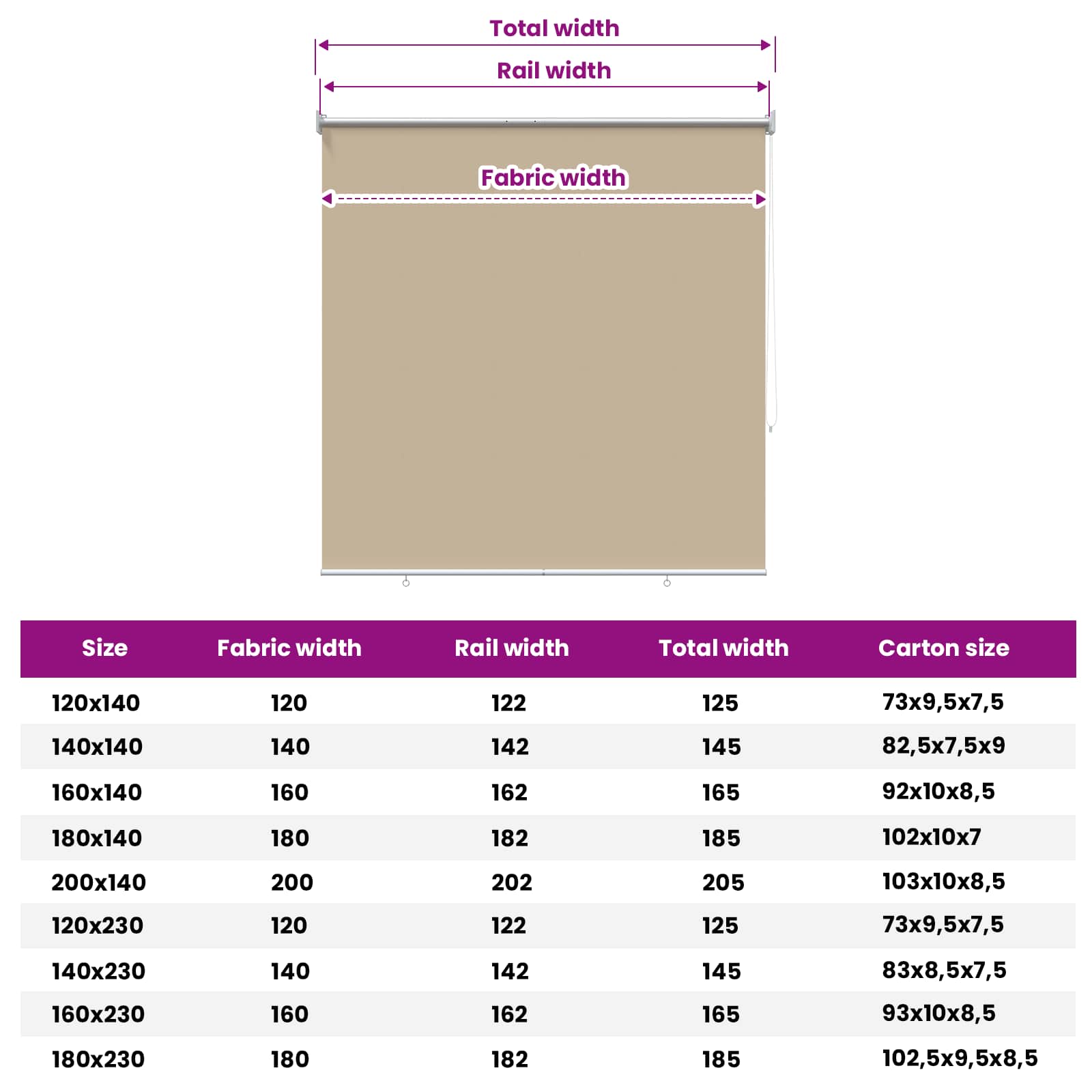 Total width

Rail width

Fabric width

| Size | Fabric width | Rail width | Total width | Carton size |
|---|---|---|---|---|
| 120x140 | 120 | 122 | 125 | 73x9,5x7,5 |
| 140x140 | 140 | 142 | 145 | 82,5x7,5x9 |
| 160x140 | 160 | 162 | 165 | 92x10x8,5 |
| 180x140 | 180 | 182 | 185 | 102x10x7 |
| 200x140 | 200 | 202 | 205 | 103x10x8,5 |
| 120x230 | 120 | 122 | 125 | 73x9,5x7,5 |
| 140x230 | 140 | 142 | 145 | 83x8,5x7,5 |
| 160x230 | 160 | 162 | 165 | 93x10x8,5 |
| 180x230 | 180 | 182 | 185 | 102,5x9,5x8,5 |